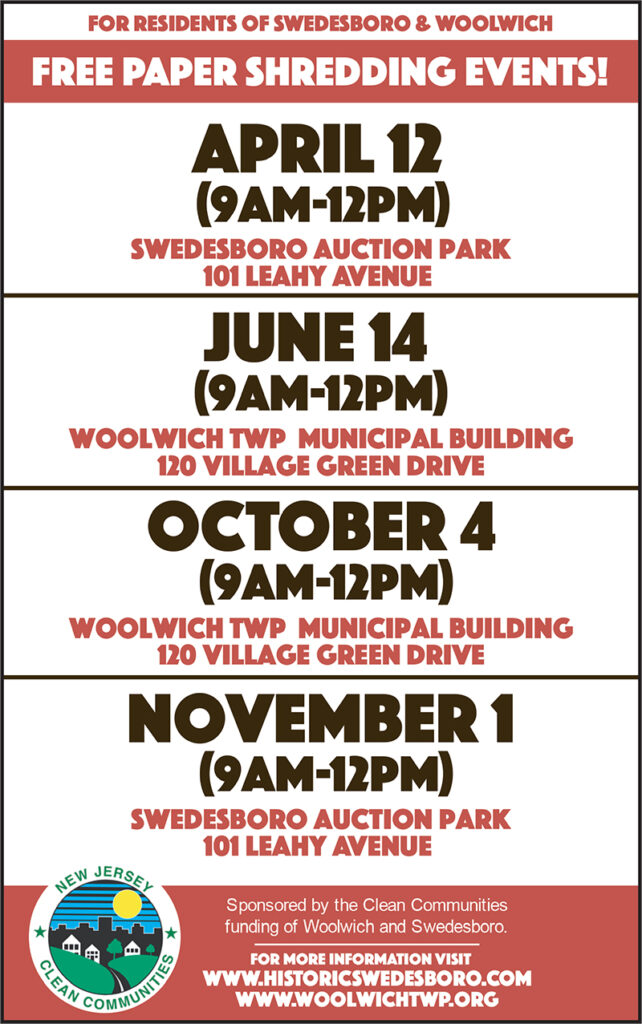 FOR RESIDENTS OF SWEDESBORO & WOOLWICH

FREE PAPER SHREDDING EVENTS!

APRIL 12
(9AM-12PM)
SWEDESBORO AUCTION PARK
101 LEAHY AVENUE

JUNE 14
(9AM-12PM)
WOOLWICH TWP MUNICIPAL BUILDING
120 VILLAGE GREEN DRIVE

OCTOBER 4
(9AM-12PM)
WOOLWICH TWP MUNICIPAL BUILDING
120 VILLAGE GREEN DRIVE

NOVEMBER 1
(9AM-12PM)
SWEDESBORO AUCTION PARK
101 LEAHY AVENUE

NEW JERSEY
CLEAN COMMUNITIES

Sponsored by the Clean Communities funding of Woolwich and Swedesboro.

FOR MORE INFORMATION VISIT
WWW.HISTORICSWEDESBORO.COM
WWW.WOOLWICHTWP.ORG